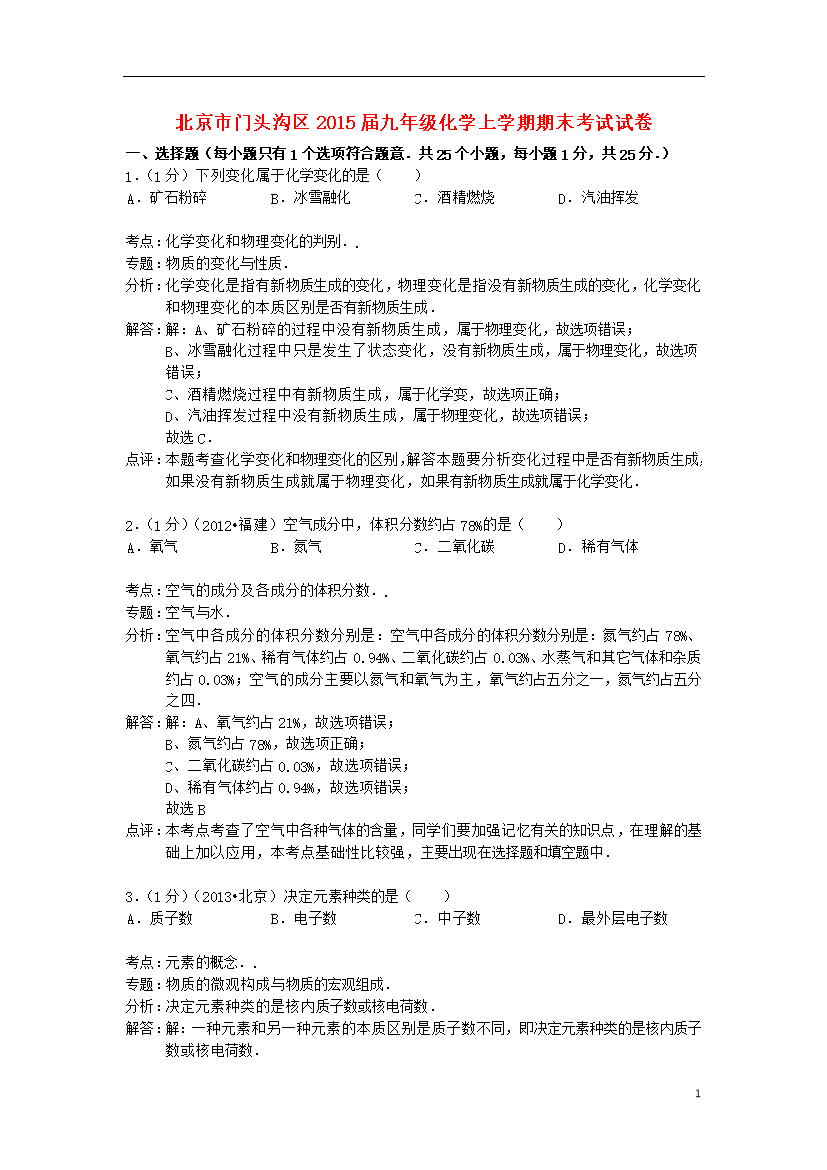 北京市门头沟区 2015 届九年级化学上学期期末考试试卷

一、选择题（每小题只有 1 个选项符合题意．共 25 个小题，每小题 1 分，共 25 分．）

1．（1 分）下列变化属于化学变化的是（　　）

A．矿石粉碎　　B．冰雪融化　　C．酒精燃烧　　D．汽油挥发

考点：化学变化和物理变化的判别．．
专题：物质的变化与性质．
分析：化学变化是指有新物质生成的变化，物理变化是指没有新物质生成的变化，化学变化和物理变化的本质区别是否有新物质生成．
解答：解：A、矿石粉碎的过程中没有新物质生成，属于物理变化，故选项错误；
B、冰雪融化过程中只是发生了状态变化，没有新物质生成，属于物理变化，故选项错误；
C、酒精燃烧过程中有新物质生成，属于化学变，故选项正确；
D、汽油挥发过程中没有新物质生成，属于物理变化，故选项错误；
故选 C．
点评：本题考查化学变化和物理变化的区别，解答本题要分析变化过程中是否有新物质生成，如果没有新物质生成就属于物理变化，如果有新物质生成就属于化学变化．

2．（1 分）（2012•福建）空气成分中，体积分数约占 78%的是（　　）

A．氧气　　B．氮气　　C．二氧化碳　　D．稀有气体

考点：空气的成分及各成分的体积分数．．
专题：空气与水．
分析：空气中各成分的体积分数分别是：空气中各成分的体积分数分别是：氮气约占 78%、氧气约占 21%、稀有气体约占 0.94%、二氧化碳约占 0.03%、水蒸气和其它气体和杂质约占 0.03%；空气的成分主要以氮气和氧气为主，氧气约占五分之一，氮气约占五分之四．
解答：解：A、氧气约占 21%，故选项错误；
B、氮气约占 78%，故选项正确；
C、二氧化碳约占 0.03%，故选项错误；
D、稀有气体约占 0.94%，故选项错误；
故选 B
点评：本考点考查了空气中各种气体的含量，同学们要加强记忆有关的知识点，在理解的基础上加以应用，本考点基础性比较强，主要出现在选择题和填空题中．

3．（1 分）（2013•北京）决定元素种类的是（　　）

A．质子数　　B．电子数　　C．中子数　　D．最外层电子数

考点：元素的概念．．
专题：物质的微观构成与物质的宏观组成．
分析：决定元素种类的是核内质子数或核电荷数．
解答：解：一种元素和另一种元素的本质区别是质子数不同，即决定元素种类的是核内质子数或核电荷数．

1